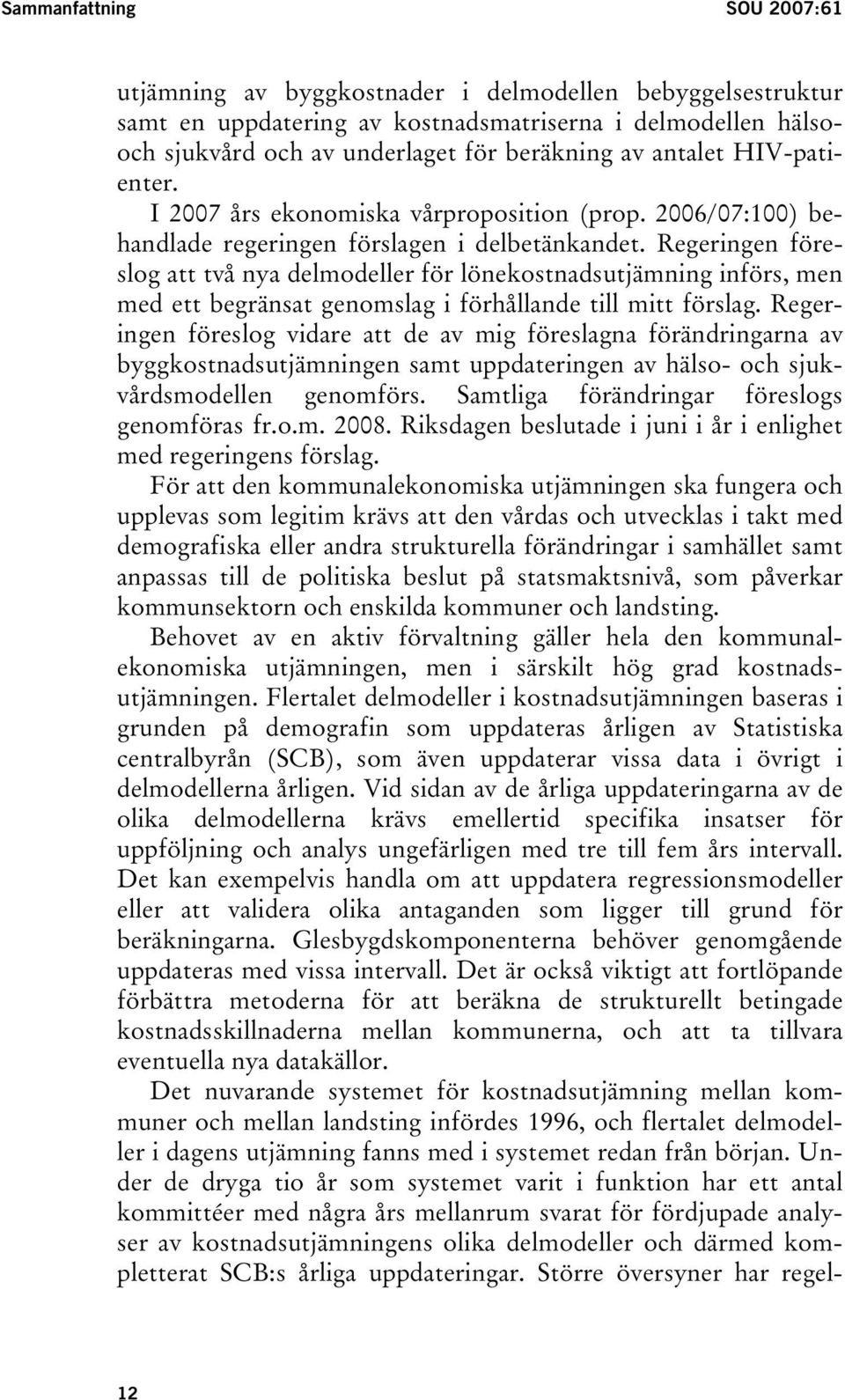 Sammanfattning SOU 2007:61

utjämning av byggkostnader i delmodellen bebyggelsestruktur samt en uppdatering av kostnadsmatriserna i delmodellen hälso- och sjukvård och av underlaget för beräkning av antalet HIV-patienter.

I 2007 års ekonomiska vårproposition (prop. 2006/07:100) behandlade regeringen förslagen i delbetänkandet. Regeringen föreslog att två nya delmodeller för lönekostnadsutjämning införs, men med ett begränsat genomslag i förhållande till mitt förslag. Regeringen föreslog vidare att de av mig föreslagna förändringarna av byggkostnadsutjämningen samt uppdateringen av hälso- och sjukvårdsmodellen genomförs. Samtliga förändringar föreslogs genomföras fr.o.m. 2008. Riksdagen beslutade i juni i år i enlighet med regeringens förslag.

För att den kommunalekonomiska utjämningen ska fungera och upplevas som legitim krävs att den vårdas och utvecklas i takt med demografiska eller andra strukturella förändringar i samhället samt anpassas till de politiska beslut på statsmaktsnivå, som påverkar kommunsektorn och enskilda kommuner och landsting.

Behovet av en aktiv förvaltning gäller hela den kommunalekonomiska utjämningen, men i särskilt hög grad kostnadsutjämningen. Flertalet delmodeller i kostnadsutjämningen baseras i grunden på demografin som uppdateras årligen av Statistiska centralbyrån (SCB), som även uppdaterar vissa data i övrigt i delmodellerna årligen. Vid sidan av de årliga uppdateringarna av de olika delmodellerna krävs emellertid specifika insatser för uppföljning och analys ungefärligen med tre till fem års intervall. Det kan exempelvis handla om att uppdatera regressionsmodeller eller att validera olika antaganden som ligger till grund för beräkningarna. Glesbygdskomponenterna behöver genomgående uppdateras med vissa intervall. Det är också viktigt att fortlöpande förbättra metoderna för att beräkna de strukturellt betingade kostnadsskillnaderna mellan kommunerna, och att ta tillvara eventuella nya datakällor.

Det nuvarande systemet för kostnadsutjämning mellan kommuner och mellan landsting infördes 1996, och flertalet delmodeller i dagens utjämning fanns med i systemet redan från början. Under de dryga tio år som systemet varit i funktion har ett antal kommittéer med några års mellanrum svarat för fördjupade analyser av kostnadsutjämningens olika delmodeller och därmed kompletterat SCB:s årliga uppdateringar. Större översyner har regel-

12